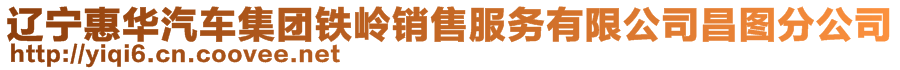 辽宁惠华汽车集团铁岭销售服务有限公司昌图分公司
http://yiqi6.cn.coovee.net